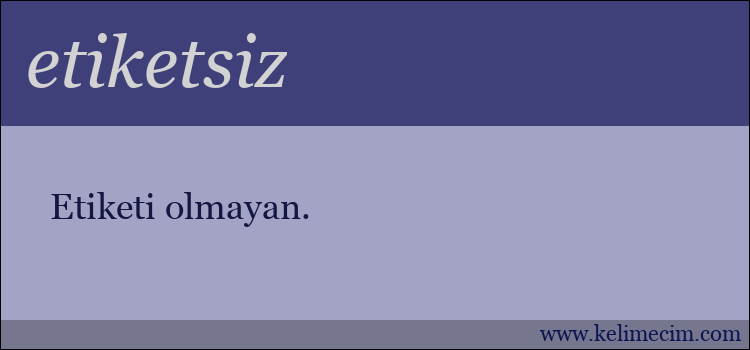 etiketsiz

Etiketi olmayan.

www.kelimecim.com